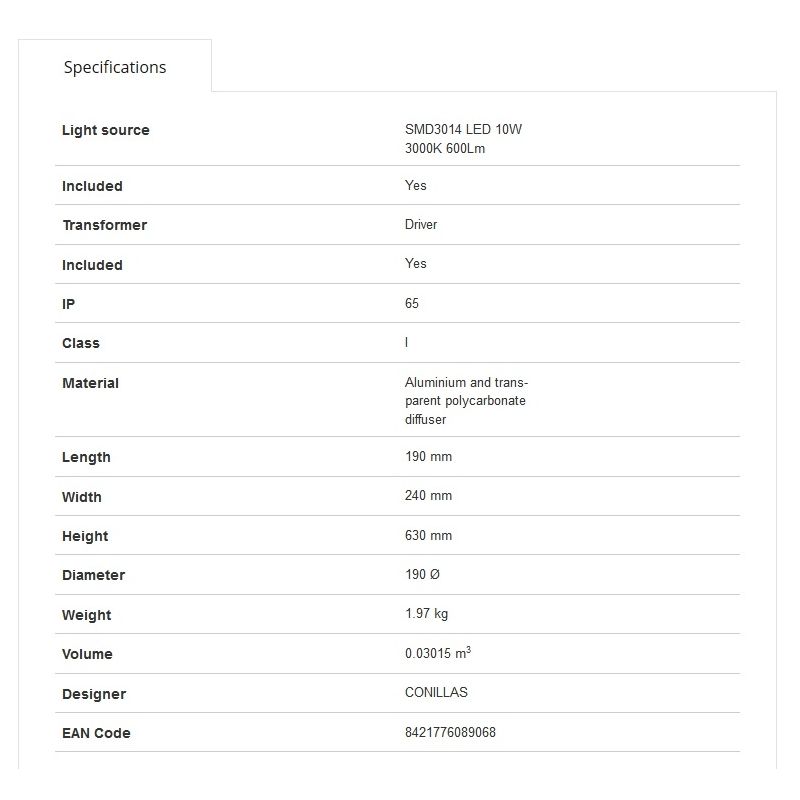 Specifications

| | |
|---|---|
| Light source | SMD3014 LED 10W 3000K 600Lm |
| Included | Yes |
| Transformer | Driver |
| Included | Yes |
| IP | 65 |
| Class | I |
| Material | Aluminium and transparent polycarbonate diffuser |
| Length | 190 mm |
| Width | 240 mm |
| Height | 630 mm |
| Diameter | 190 Ø |
| Weight | 1.97 kg |
| Volume | 0.03015 $m^3$ |
| Designer | CONILLAS |
| EAN Code | 8421776089068 |